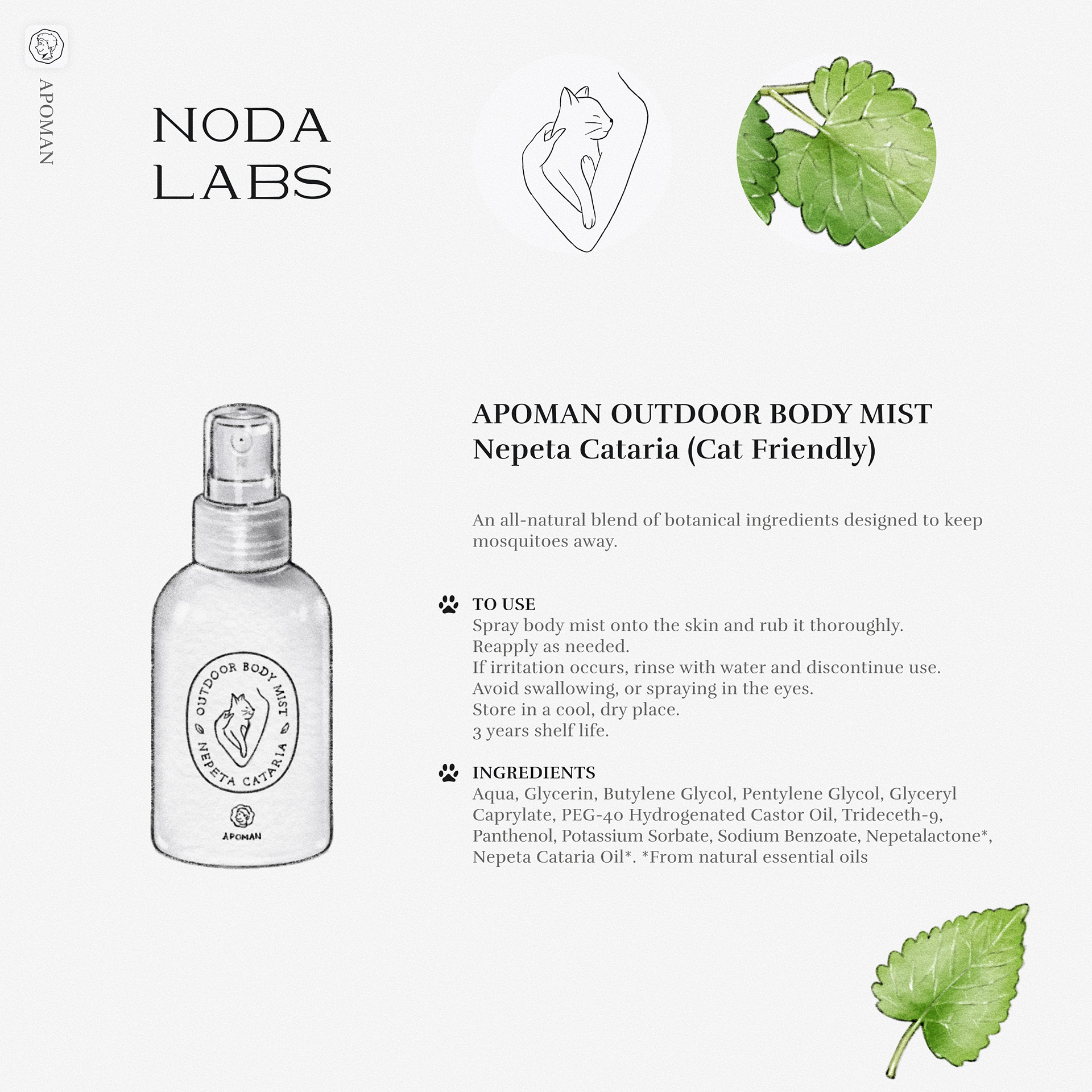 APOMAN

NODA
LABS

OUTDOOR BODY MIST
NEPETA CATARIA
APOMAN

APOMAN OUTDOOR BODY MIST
Nepeta Cataria (Cat Friendly)

An all-natural blend of botanical ingredients designed to keep mosquitoes away.

TO USE
Spray body mist onto the skin and rub it thoroughly.
Reapply as needed.
If irritation occurs, rinse with water and discontinue use.
Avoid swallowing, or spraying in the eyes.
Store in a cool, dry place.
3 years shelf life.

INGREDIENTS
Aqua, Glycerin, Butylene Glycol, Pentylene Glycol, Glyceryl Caprylate, PEG-40 Hydrogenated Castor Oil, Trideceth-9, Panthenol, Potassium Sorbate, Sodium Benzoate, Nepetalactone*, Nepeta Cataria Oil*. *From natural essential oils